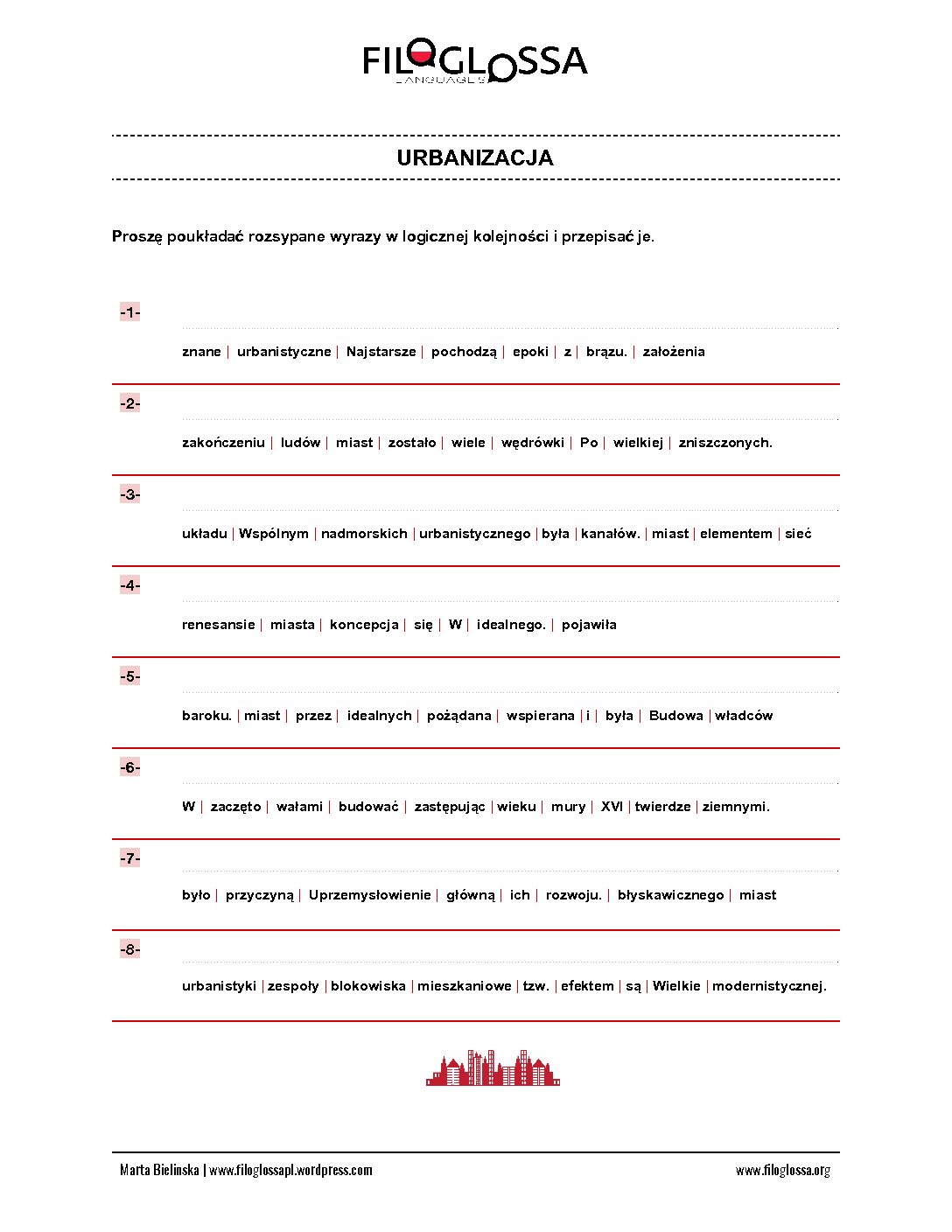 FILOGLOSSA
LANGUAGES

URBANIZACJA

Proszę poukładać rozsypane wyrazy w logicznej kolejności i przepisać je.

-1-

znane | urbanistyczne | Najstarsze | pochodzą | epoki | z | brązu. | założenia

-2-

zakończeniu | ludów | miast | zostało | wiele | wędrówki | Po | wielkiej | zniszczonych.

-3-

układu | Wspólnym | nadmorskich | urbanistycznego | była | kanałów. | miast | elementem | sieć

-4-

renesansie | miasta | koncepcja | się | W | idealnego. | pojawiła

-5-

baroku. | miast | przez | idealnych | pożądana | wspierana | i | była | Budowa | władców

-6-

W | zaczęto | wałami | budować | zastępując | wieku | mury | XVI | twierdze | ziemnymi.

-7-

było | przyczyną | Uprzemysłowienie | główną | ich | rozwoju. | błyskawicznego | miast

-8-

urbanistyki | zespoły | blokowiska | mieszkaniowe | tzw. | efektem | są | Wielkie | modernistycznej.

Marta Bielinska | www.filoglossapl.wordpress.com

www.filoglossa.org